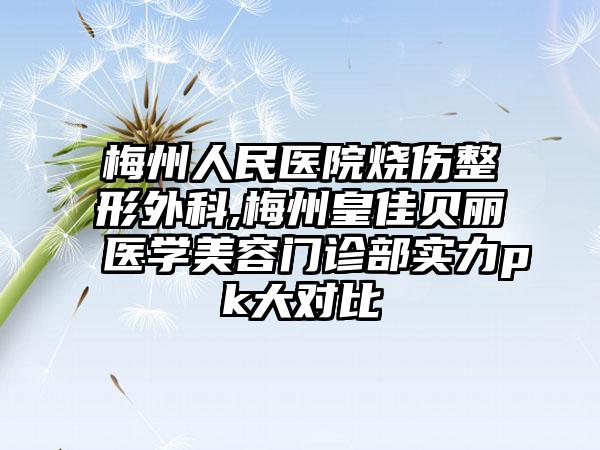 梅州人民医院烧伤整形外科,梅州皇佳贝丽医学美容门诊部实力pk大对比